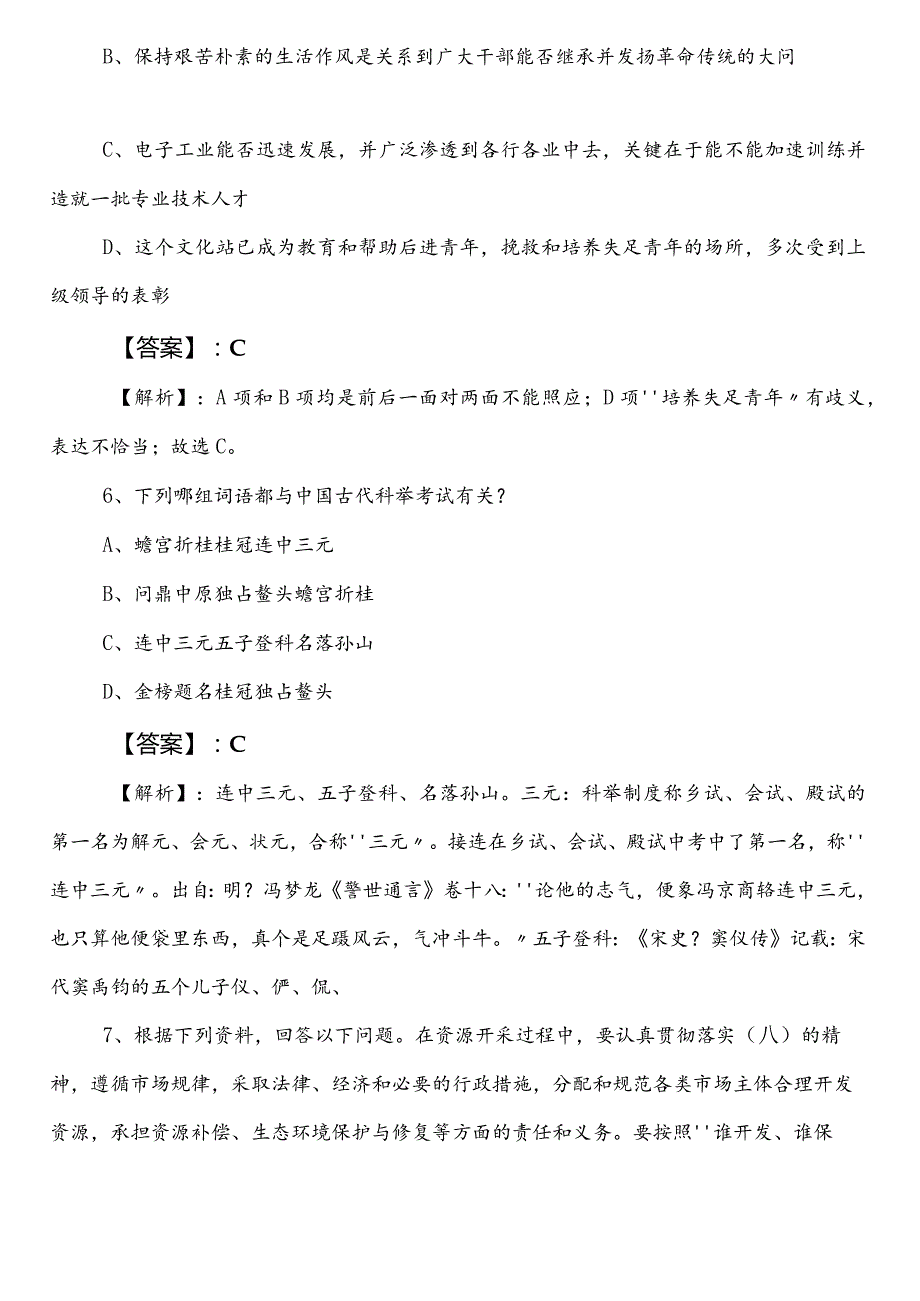 B、保持艰苦朴素的生活作风是关系到广大干部能否继承并发扬革命传统的大问

C、电子工业能否迅速发展，并广泛渗透到各行各业中去，关键在于能不能加速训练并造就一批专业技术人才

D、这个文化站已成为教育和帮助后进青年，挽救和培养失足青年的场所，多次受到上级领导的表彰

【答案】：C

【解析】：A项和B项均是前后一面对两面不能照应；D项''培养失足青年〃有歧义，表达不恰当；故选C。

6、下列哪组词语都与中国古代科举考试有关？

A、蟾宫折桂桂冠连中三元

B、问鼎中原独占鳌头蟾宫折桂

C、连中三元五子登科名落孙山

D、金榜题名桂冠独占鳌头

【答案】：C

【解析】：连中三元、五子登科、名落孙山。三元：科举制度称乡试、会试、殿试的第一名为解元、会元、状元，合称''三元〃。接连在乡试、会试、殿试中考中了第一名，称''连中三元〃。出自：明？冯梦龙《警世通言》卷十八：''论他的志气，便象冯京商辂连中三元，也只算他便袋里东西，真个是足蹑风云，气冲斗牛。〃五子登科：《宋史？窦仪传》记载：宋代窦禹钧的五个儿子仪、俨、侃、

7、根据下列资料，回答以下问题。在资源开采过程中，要认真贯彻落实（八）的精神，遵循市场规律，采取法律、经济和必要的行政措施，分配和规范各类市场主体合理开发资源，承担资源补偿、生态环境保护与修复等方面的责任和义务。要按照''谁开发、谁保